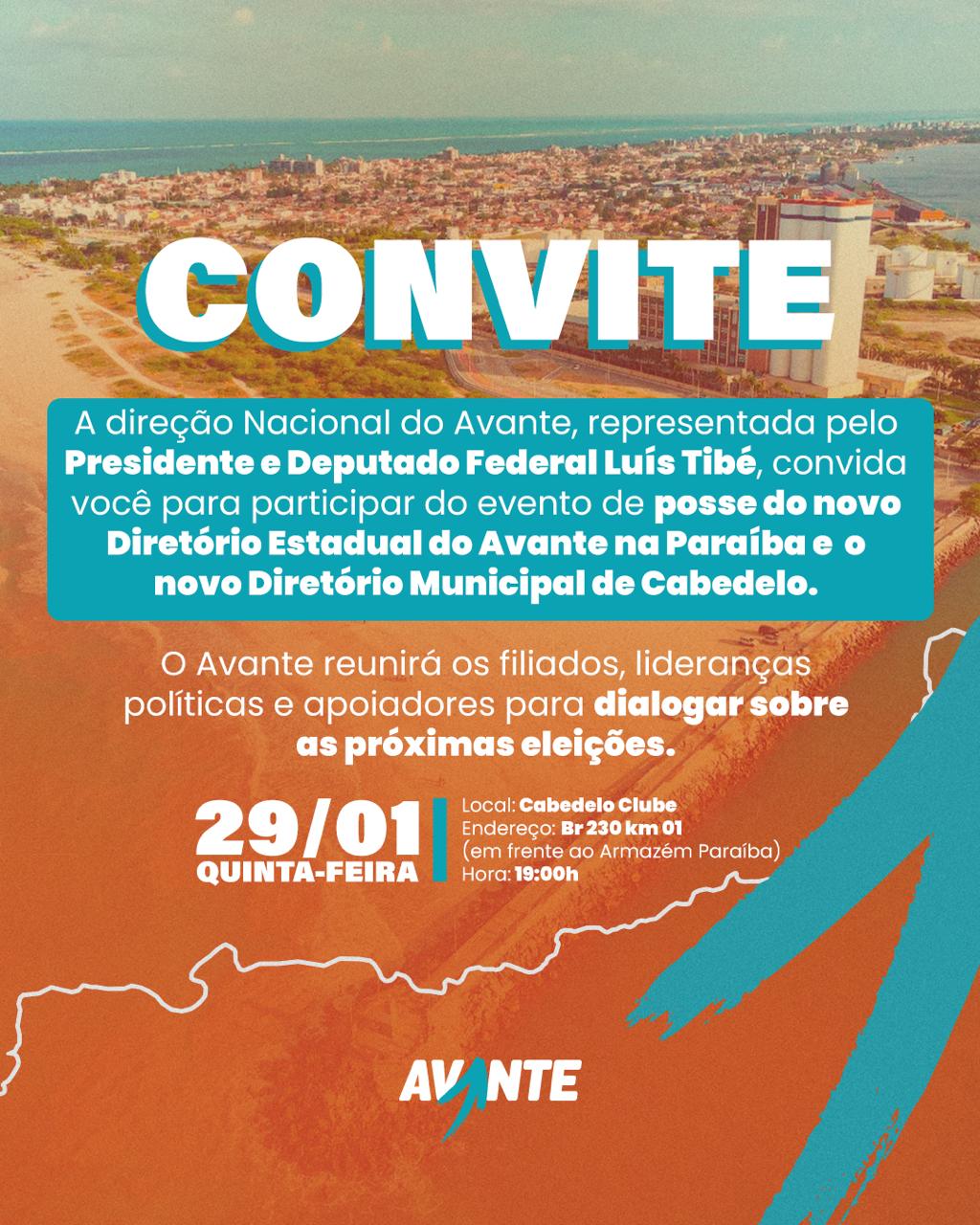 CONVITE

A direção Nacional do Avante, representada pelo Presidente e Deputado Federal Luís Tibé, convida você para participar do evento de posse do novo Diretório Estadual do Avante na Paraíba e o novo Diretório Municipal de Cabedelo.

O Avante reunirá os filiados, lideranças políticas e apoiadores para dialogar sobre as próximas eleições.

29/01
QUINTA-FEIRA

Local: Cabedelo Clube
Endereço: Br 230 km 01
(em frente ao Armazém Paraíba)
Hora: 19:00h

AVANTE